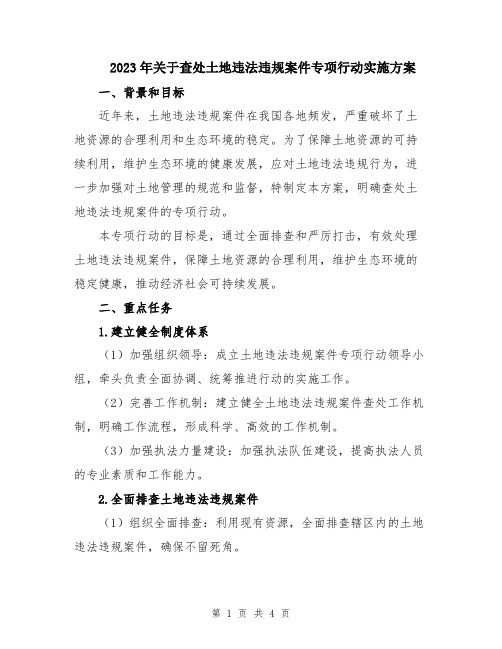 2023年关于查处土地违法违规案件专项行动实施方案

一、背景和目标

近年来，土地违法违规案件在我国各地频发，严重破坏了土地资源的合理利用和生态环境的稳定。为了保障土地资源的可持续利用，维护生态环境的健康发展，应对土地违法违规行为，进一步加强对土地管理的规范和监督，特制定本方案，明确查处土地违法违规案件的专项行动。

本专项行动的目标是，通过全面排查和严厉打击，有效处理土地违法违规案件，保障土地资源的合理利用，维护生态环境的稳定健康，推动经济社会可持续发展。

二、重点任务

1.建立健全制度体系

（1）加强组织领导：成立土地违法违规案件专项行动领导小组，牵头负责全面协调、统筹推进行动的实施工作。

（2）完善工作机制：建立健全土地违法违规案件查处工作机制，明确工作流程，形成科学、高效的工作机制。

（3）加强执法力量建设：加强执法队伍建设，提高执法人员的专业素质和工作能力。

2.全面排查土地违法违规案件

（1）组织全面排查：利用现有资源，全面排查辖区内的土地违法违规案件，确保不留死角。

第 1 页 共 4 页